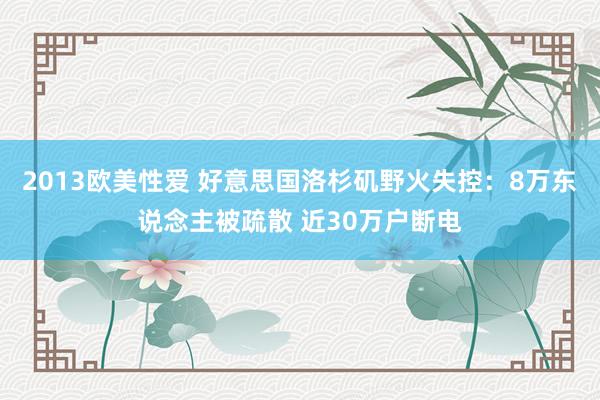 2013欧美性爱 好意思国洛杉矶野火失控：8万东说念主被疏散 近30万户断电